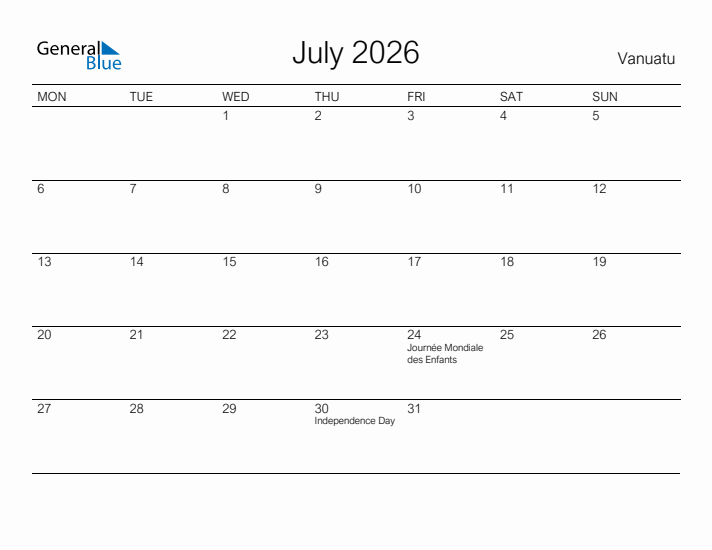 General Blue

July 2026

Vanuatu

| MON | TUE | WED | THU | FRI | SAT | SUN |
|---|---|---|---|---|---|---|
| | | 1 | 2 | 3 | 4 | 5 |
| 6 | 7 | 8 | 9 | 10 | 11 | 12 |
| 13 | 14 | 15 | 16 | 17 | 18 | 19 |
| 20 | 21 | 22 | 23 | 24 Journée Mondiale des Enfants | 25 | 26 |
| 27 | 28 | 29 | 30 Independence Day | 31 | | |